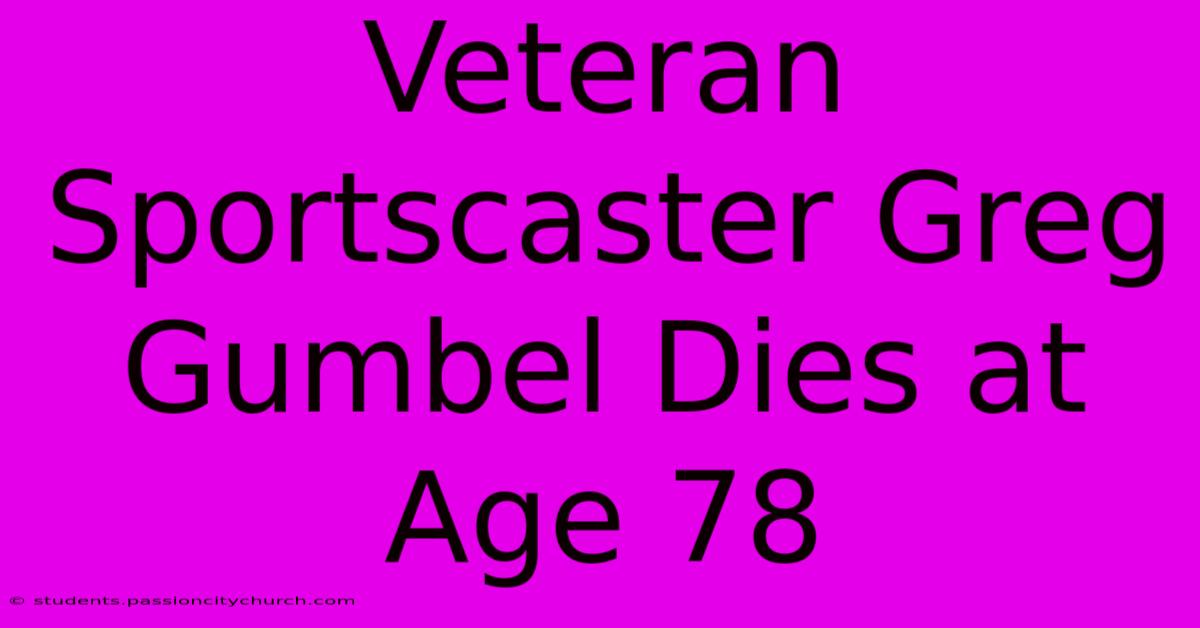 Veteran Sportscaster Greg Gumbel Dies at Age 78

© students.passioncitychurch.com